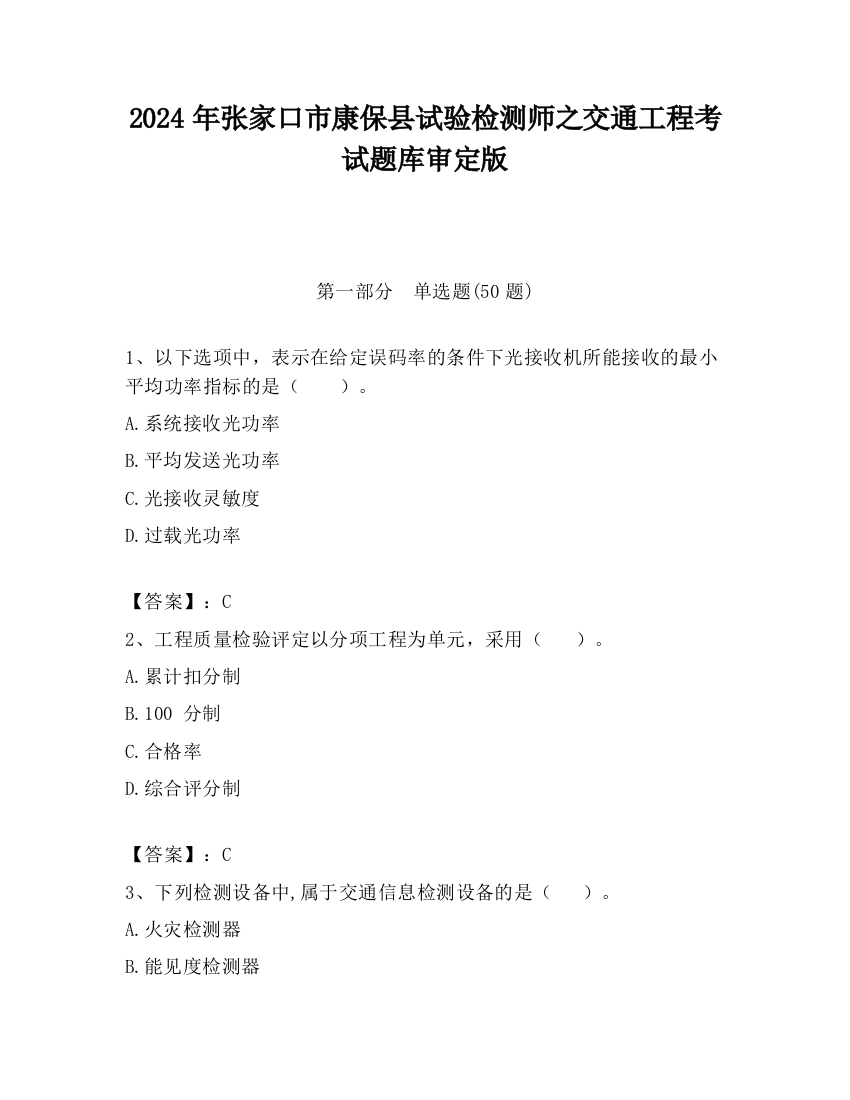 2024 年张家口市康保县试验检测师之交通工程考试题库审定版

第一部分　单选题(50 题)

1、以下选项中，表示在给定误码率的条件下光接收机所能接收的最小平均功率指标的是（　　）。

A.系统接收光功率

B.平均发送光功率

C.光接收灵敏度

D.过载光功率

【答案】：C

2、工程质量检验评定以分项工程为单元，采用（　　）。

A.累计扣分制

B.100 分制

C.合格率

D.综合评分制

【答案】：C

3、下列检测设备中,属于交通信息检测设备的是（　　）。

A.火灾检测器

B.能见度检测器